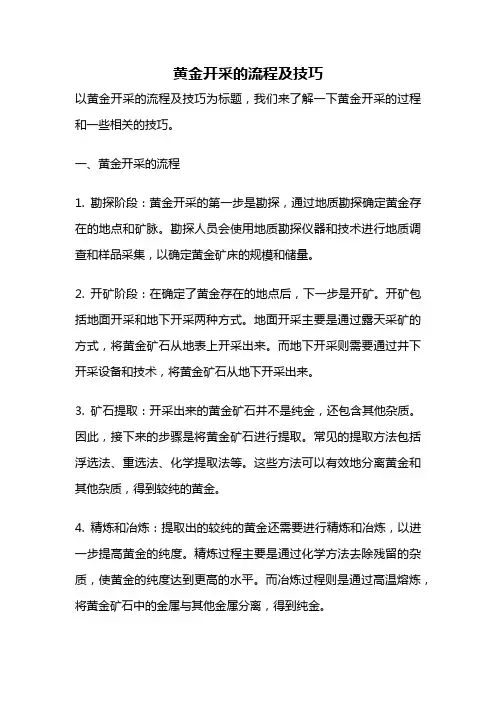 黄金开采的流程及技巧

以黄金开采的流程及技巧为标题，我们来了解一下黄金开采的过程和一些相关的技巧。

一、黄金开采的流程

1. 勘探阶段：黄金开采的第一步是勘探，通过地质勘探确定黄金存在的地点和矿脉。勘探人员会使用地质勘探仪器和技术进行地质调查和样品采集，以确定黄金矿床的规模和储量。

2. 开矿阶段：在确定了黄金存在的地点后，下一步是开矿。开矿包括地面开采和地下开采两种方式。地面开采主要是通过露天采矿的方式，将黄金矿石从地表上开采出来。而地下开采则需要通过井下开采设备和技术，将黄金矿石从地下开采出来。

3. 矿石提取：开采出来的黄金矿石并不是纯金，还包含其他杂质。因此，接下来的步骤是将黄金矿石进行提取。常见的提取方法包括浮选法、重选法、化学提取法等。这些方法可以有效地分离黄金和其他杂质，得到较纯的黄金。

4. 精炼和冶炼：提取出的较纯的黄金还需要进行精炼和冶炼，以进一步提高黄金的纯度。精炼过程主要是通过化学方法去除残留的杂质，使黄金的纯度达到更高的水平。而冶炼过程则是通过高温熔炼，将黄金矿石中的金属与其他金属分离，得到纯金。